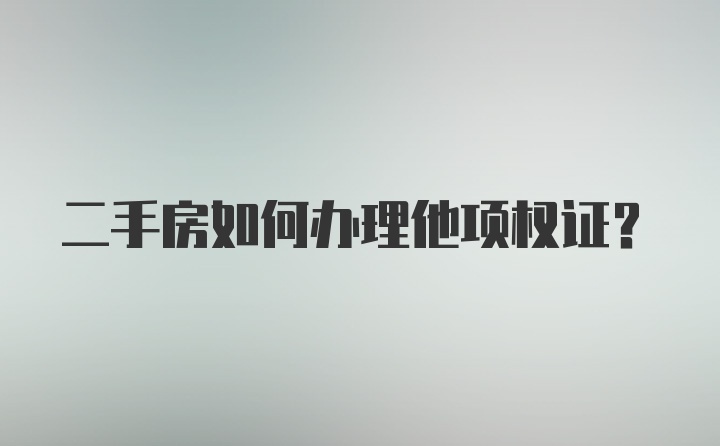 二手房如何办理他项权证？